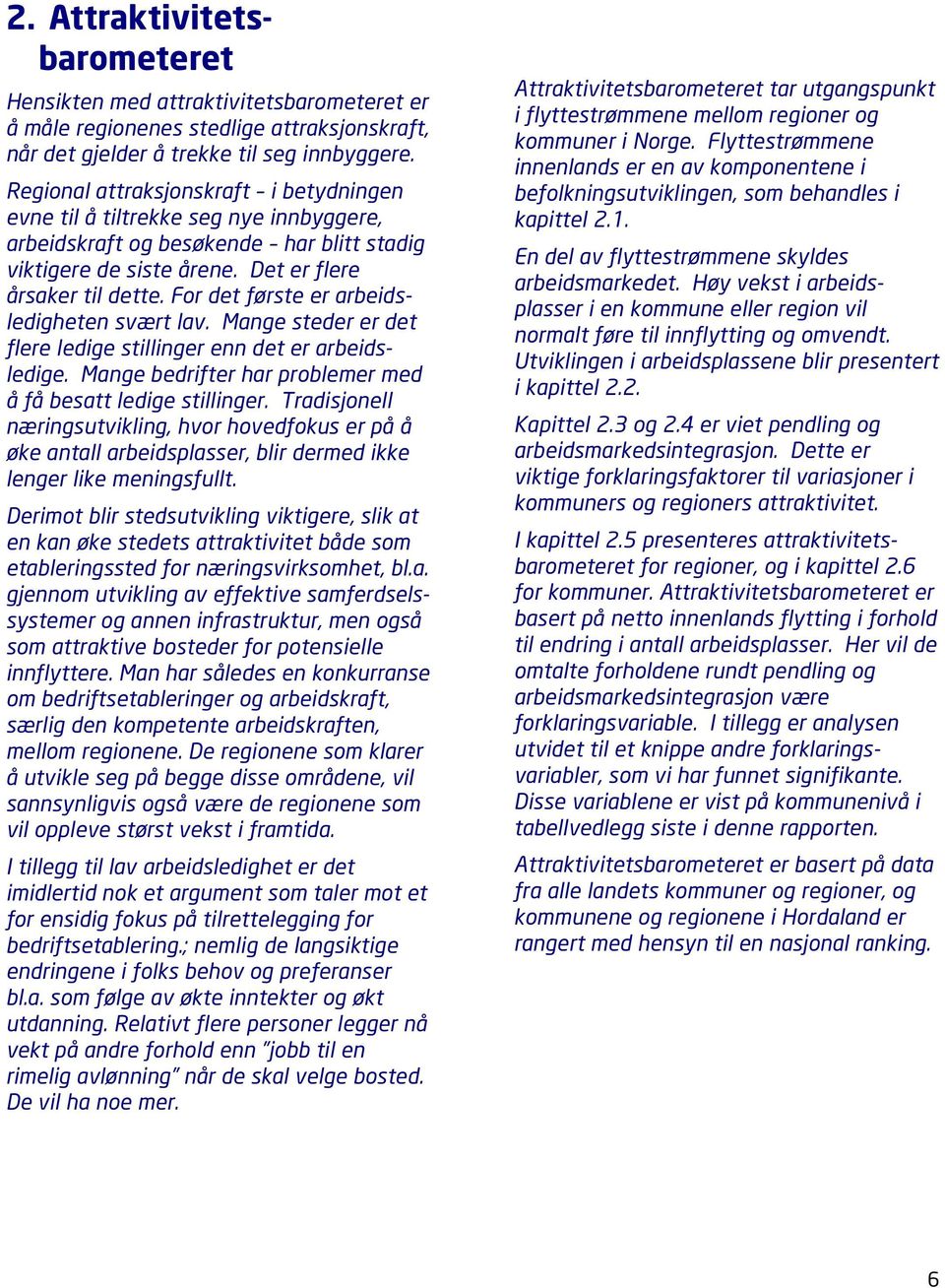 2. Attraktivitetsbarometeret

Hensikten med attraktivitetsbarometeret er å måle regionenes stedlige attraksjonskraft, når det gjelder å trekke til seg innbyggere.

Regional attraksjonskraft – i betydningen evne til å tiltrekke seg nye innbyggere, arbeidskraft og besøkende – har blitt stadig viktigere de siste årene. Det er flere årsaker til dette. For det første er arbeidsledigheten svært lav. Mange steder er det flere ledige stillinger enn det er arbeidsledige. Mange bedrifter har problemer med å få besatt ledige stillinger. Tradisjonell næringsutvikling, hvor hovedfokus er på å øke antall arbeidsplasser, blir dermed ikke lenger like meningsfullt.

Derimot blir stedsutvikling viktigere, slik at en kan øke stedets attraktivitet både som etableringssted for næringsvirksomhet, bl.a. gjennom utvikling av effektive samferdselssystemer og annen infrastruktur, men også som attraktive bosteder for potensielle innflyttere. Man har således en konkurranse om bedriftsetableringer og arbeidskraft, særlig den kompetente arbeidskraften, mellom regionene. De regionene som klarer å utvikle seg på begge disse områdene, vil sannsynligvis også være de regionene som vil oppleve størst vekst i framtida.

I tillegg til lav arbeidsledighet er det imidlertid nok et argument som taler mot et for ensidig fokus på tilrettelegging for bedriftsetablering.; nemlig de langsiktige endringene i folks behov og preferanser bl.a. som følge av økte inntekter og økt utdanning. Relativt flere personer legger nå vekt på andre forhold enn "jobb til en rimelig avlønning" når de skal velge bosted. De vil ha noe mer.

Attraktivitetsbarometeret tar utgangspunkt i flyttestrømmene mellom regioner og kommuner i Norge. Flyttestrømmene innenlands er en av komponentene i befolkningsutviklingen, som behandles i kapittel 2.1.

En del av flyttestrømmene skyldes arbeidsmarkedet. Høy vekst i arbeidsplasser i en kommune eller region vil normalt føre til innflytting og omvendt. Utviklingen i arbeidsplassene blir presentert i kapittel 2.2.

Kapittel 2.3 og 2.4 er viet pendling og arbeidsmarkedsintegrasjon. Dette er viktige forklaringsfaktorer til variasjoner i kommuners og regioners attraktivitet.

I kapittel 2.5 presenteres attraktivitetsbarometeret for regioner, og i kapittel 2.6 for kommuner. Attraktivitetsbarometeret er basert på netto innenlands flytting i forhold til endring i antall arbeidsplasser. Her vil de omtalte forholdene rundt pendling og arbeidsmarkedsintegrasjon være forklaringsvariable. I tillegg er analysen utvidet til et knippe andre forklaringsvariabler, som vi har funnet signifikante. Disse variablene er vist på kommunenivå i tabellvedlegg siste i denne rapporten.

Attraktivitetsbarometeret er basert på data fra alle landets kommuner og regioner, og kommunene og regionene i Hordaland er rangert med hensyn til en nasjonal ranking.

6